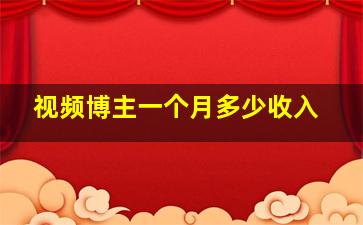 视频博主一个月多少收入